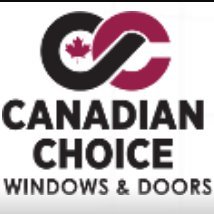 CANADIAN
CHOICE
WINDOWS & DOORS